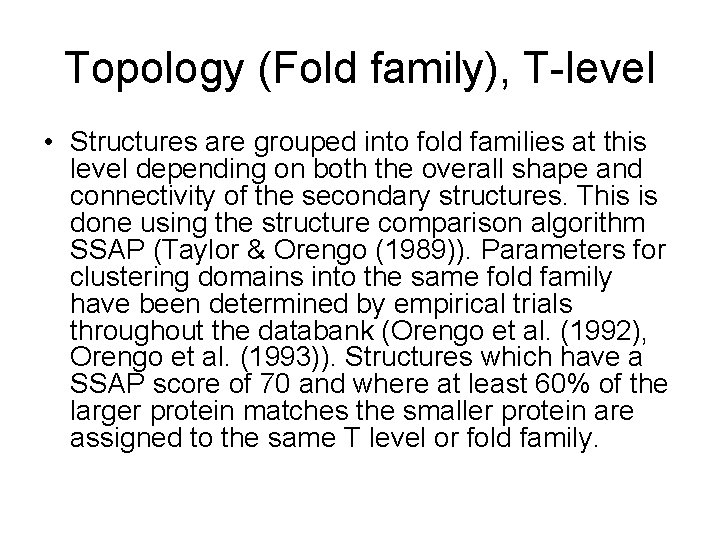 Topology (Fold family), T-level

• Structures are grouped into fold families at this level depending on both the overall shape and connectivity of the secondary structures. This is done using the structure comparison algorithm SSAP (Taylor & Orengo (1989)). Parameters for clustering domains into the same fold family have been determined by empirical trials throughout the databank (Orengo et al. (1992), Orengo et al. (1993)). Structures which have a SSAP score of 70 and where at least 60% of the larger protein matches the smaller protein are assigned to the same T level or fold family.